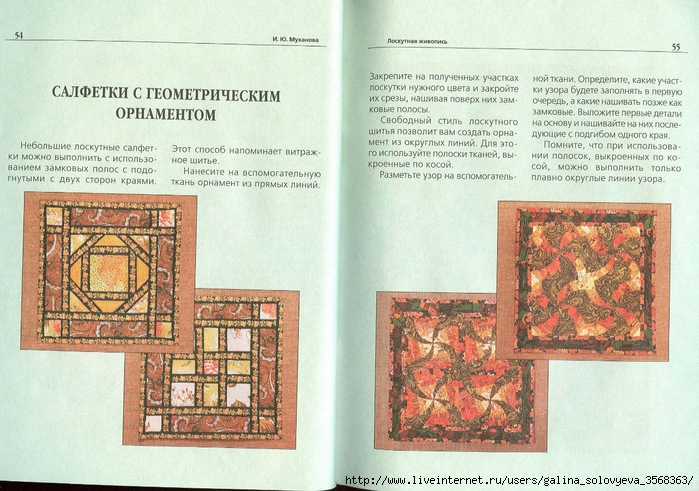 54

И. Ю. Муханова

САЛФЕТКИ С ГЕОМЕТРИЧЕСКИМ ОРНАМЕНТОМ

Небольшие лоскутные салфетки можно выполнить с использованием замковых полос с подогнутыми с двух сторон краями.

Этот способ напоминает витражное шитье.

Нанесите на вспомогательную ткань орнамент из прямых линий.

Лоскутная живопись

55

Закрепите на полученных участках лоскутки нужного цвета и закройте их срезы, нашивая поверх них замковые полосы.

Свободный стиль лоскутного шитья позволит вам создать орнамент из округлых линий. Для этого используйте полоски тканей, выкроенные по косой.

Разметьте узор на вспомогательной ткани. Определите, какие участки узора будете заполнять в первую очередь, а какие нашивать позже как замковые. Выложите первые детали на основу и нашивайте на них последующие с подгибом одного края.

Помните, что при использовании полосок, выкроенных по косой, можно выполнить только плавно округлые линии узора.

http://www.liveinternet.ru/users/galina_solovyeva_3568363/